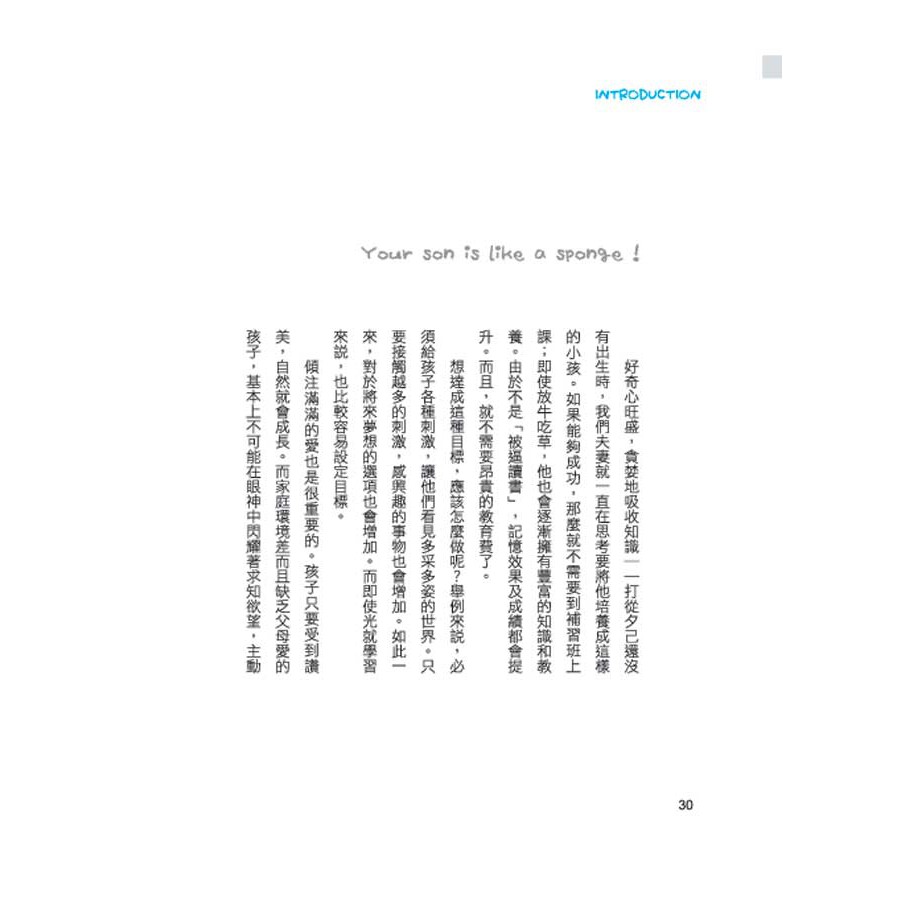 INTRODUCTION

Your son is like a sponge !

好奇心旺盛，貪婪地吸收知識——打從夕己還沒有出生時，我們夫妻就一直在思考要將他培養成這樣的小孩。如果能夠成功，那麼就不需要到補習班上課；即使放牛吃草，他也會逐漸擁有豐富的知識和教養。由於不是「被逼讀書」，記憶效果及成績都會提升。而且，就不需要昂貴的教育費了。

想達成這種目標，應該怎麼做呢？舉例來說，必須給孩子各種刺激，讓他們看見多采多姿的世界。只要接觸越多的刺激，感興趣的事物也會增加。如此一來，對於將來夢想的選項也會增加。而即使光就學習來說，也比較容易設定目標。

傾注滿滿的愛也是很重要的。孩子只要受到讚美，自然就會成長。而家庭環境差而且缺乏父母愛的孩子，基本上不可能在眼神中閃耀著求知欲望，主動

30